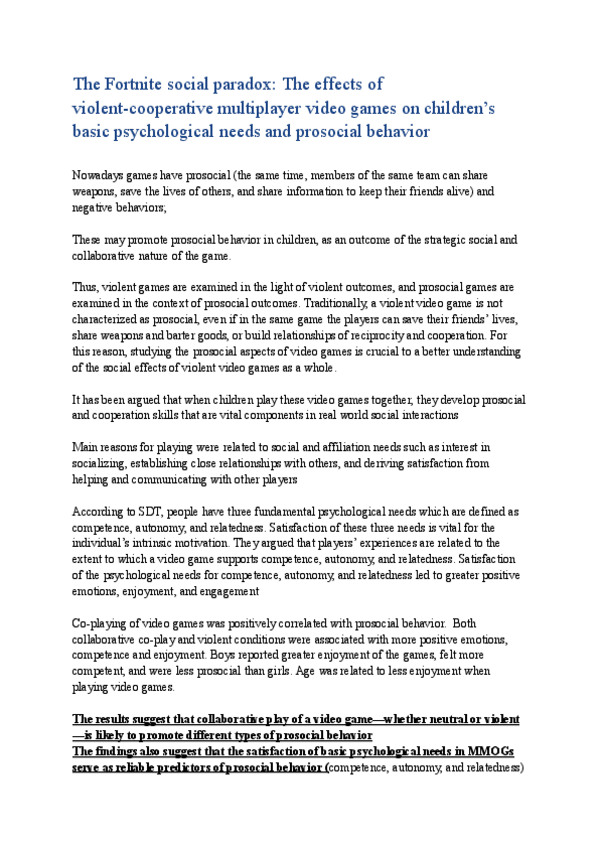 The Fortnite social paradox: The effects of violent-cooperative multiplayer video games on children's basic psychological needs and prosocial behavior

Nowadays games have prosocial (the same time, members of the same team can share weapons, save the lives of others, and share information to keep their friends alive) and negative behaviors;

These may promote prosocial behavior in children, as an outcome of the strategic social and collaborative nature of the game.

Thus, violent games are examined in the light of violent outcomes, and prosocial games are examined in the context of prosocial outcomes. Traditionally, a violent video game is not characterized as prosocial, even if in the same game the players can save their friends' lives, share weapons and barter goods, or build relationships of reciprocity and cooperation. For this reason, studying the prosocial aspects of video games is crucial to a better understanding of the social effects of violent video games as a whole.

It has been argued that when children play these video games together, they develop prosocial and cooperation skills that are vital components in real world social interactions

Main reasons for playing were related to social and affiliation needs such as interest in socializing, establishing close relationships with others, and deriving satisfaction from helping and communicating with other players

According to SDT, people have three fundamental psychological needs which are defined as competence, autonomy, and relatedness. Satisfaction of these three needs is vital for the individual's intrinsic motivation. They argued that players' experiences are related to the extent to which a video game supports competence, autonomy, and relatedness. Satisfaction of the psychological needs for competence, autonomy, and relatedness led to greater positive emotions, enjoyment, and engagement

Co-playing of video games was positively correlated with prosocial behavior. Both collaborative co-play and violent conditions were associated with more positive emotions, competence and enjoyment. Boys reported greater enjoyment of the games, felt more competent, and were less prosocial than girls. Age was related to less enjoyment when playing video games.

The results suggest that collaborative play of a video game—whether neutral or violent—is likely to promote different types of prosocial behavior
The findings also suggest that the satisfaction of basic psychological needs in MMOGs serve as reliable predictors of prosocial behavior (competence, autonomy, and relatedness)